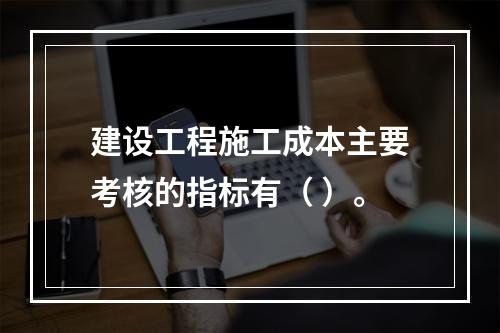 建设工程施工成本主要考核的指标有（）。